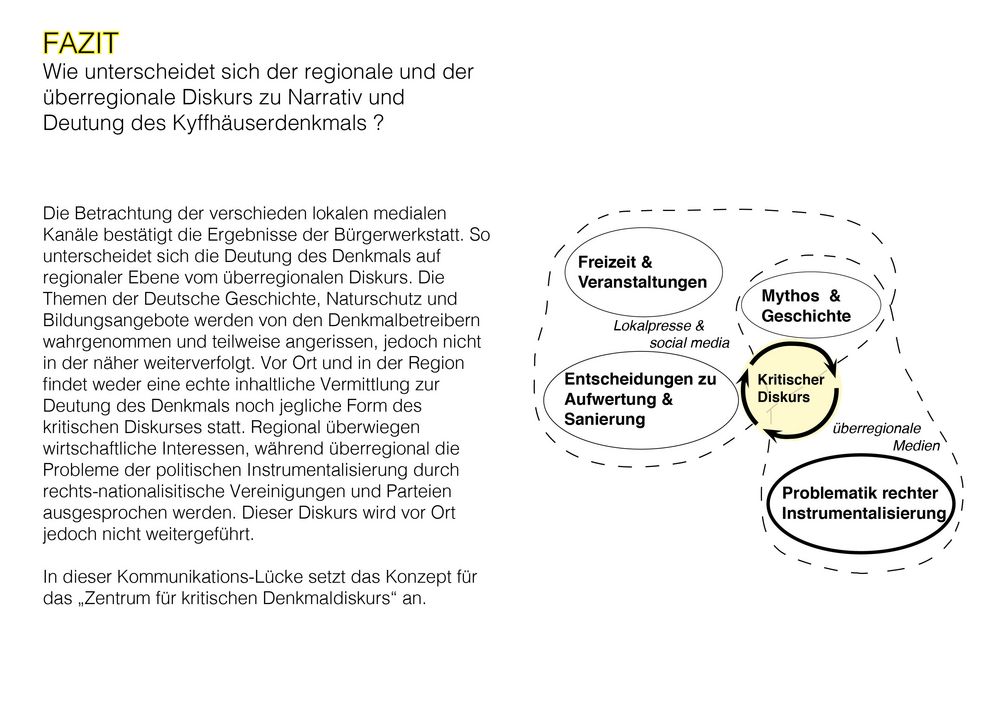 FAZIT
Wie unterscheidet sich der regionale und der überregionale Diskurs zu Narrativ und Deutung des Kyffhäuserdenkmals ?

Die Betrachtung der verschieden lokalen medialen Kanäle bestätigt die Ergebnisse der Bürgerwerkstatt. So unterscheidet sich die Deutung des Denkmals auf regionaler Ebene vom überregionalen Diskurs. Die Themen der Deutsche Geschichte, Naturschutz und Bildungsangebote werden von den Denkmalbetreibern wahrgenommen und teilweise angerissen, jedoch nicht in der näher weiterverfolgt. Vor Ort und in der Region findet weder eine echte inhaltliche Vermittlung zur Deutung des Denkmals noch jegliche Form des kritischen Diskurses statt. Regional überwiegen wirtschaftliche Interessen, während überregional die Probleme der politischen Instrumentalisierung durch rechts-nationalisitische Vereinigungen und Parteien ausgesprochen werden. Dieser Diskurs wird vor Ort jedoch nicht weitergeführt.

In dieser Kommunikations-Lücke setzt das Konzept für das „Zentrum für kritischen Denkmaldiskurs“ an.

Freizeit & Veranstaltungen

Mythos & Geschichte

Lokalpresse & social media

Entscheidungen zu Aufwertung & Sanierung

Kritischer Diskurs

überregionale Medien

Problematik rechter Instrumentalisierung